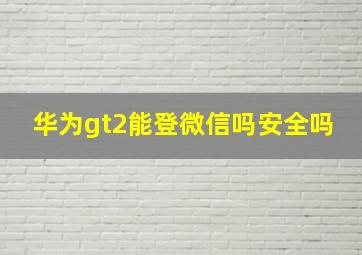 华为gt2能登微信吗安全吗